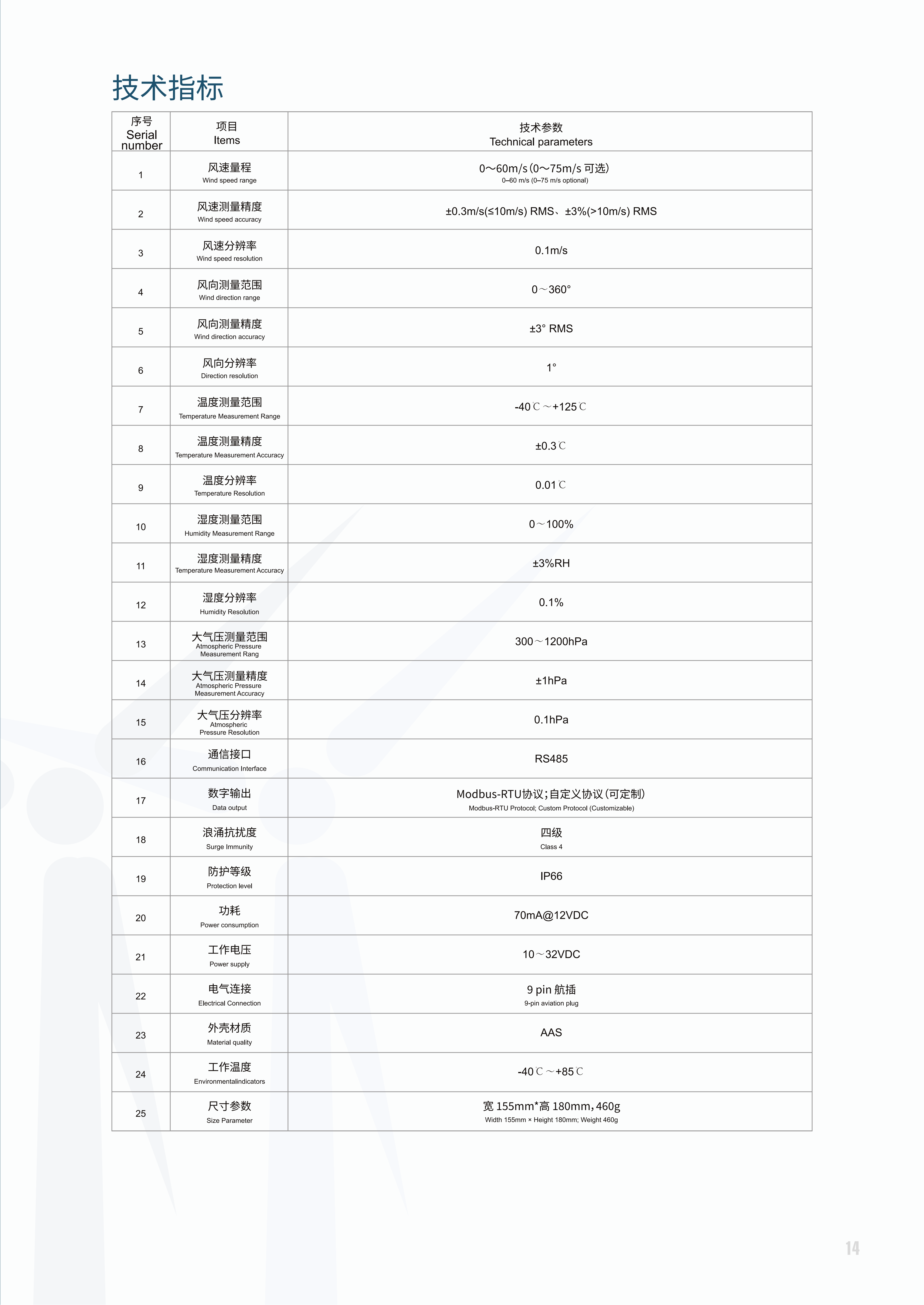 技术指标

| 序号 Serial number | 项目 Items | 技术参数 Technical parameters |
|---|---|---|
| 1 | 风速量程 Wind speed range | 0～60m/s（0～75m/s 可选） 0–60 m/s (0–75 m/s optional) |
| 2 | 风速测量精度 Wind speed accuracy | ±0.3m/s(≤10m/s) RMS、±3%(>10m/s) RMS |
| 3 | 风速分辨率 Wind speed resolution | 0.1m/s |
| 4 | 风向测量范围 Wind direction range | 0～360° |
| 5 | 风向测量精度 Wind direction accuracy | ±3° RMS |
| 6 | 风向分辨率 Direction resolution | 1° |
| 7 | 温度测量范围 Temperature Measurement Range | -40℃～+125℃ |
| 8 | 温度测量精度 Temperature Measurement Accuracy | ±0.3℃ |
| 9 | 温度分辨率 Temperature Resolution | 0.01℃ |
| 10 | 湿度测量范围 Humidity Measurement Range | 0～100% |
| 11 | 湿度测量精度 Temperature Measurement Accuracy | ±3%RH |
| 12 | 湿度分辨率 Humidity Resolution | 0.1% |
| 13 | 大气压测量范围 Atmospheric Pressure Measurement Rang | 300～1200hPa |
| 14 | 大气压测量精度 Atmospheric Pressure Measurement Accuracy | ±1hPa |
| 15 | 大气压分辨率 Atmospheric Pressure Resolution | 0.1hPa |
| 16 | 通信接口 Communication Interface | RS485 |
| 17 | 数字输出 Data output | Modbus-RTU协议；自定义协议（可定制） Modbus-RTU Protocol; Custom Protocol (Customizable) |
| 18 | 浪涌抗扰度 Surge Immunity | 四级 Class 4 |
| 19 | 防护等级 Protection level | IP66 |
| 20 | 功耗 Power consumption | 70mA@12VDC |
| 21 | 工作电压 Power supply | 10～32VDC |
| 22 | 电气连接 Electrical Connection | 9 pin 航插 9-pin aviation plug |
| 23 | 外壳材质 Material quality | AAS |
| 24 | 工作温度 Environmentalindicators | -40℃～+85℃ |
| 25 | 尺寸参数 Size Parameter | 宽 155mm*高 180mm，460g Width 155mm × Height 180mm; Weight 460g |

14